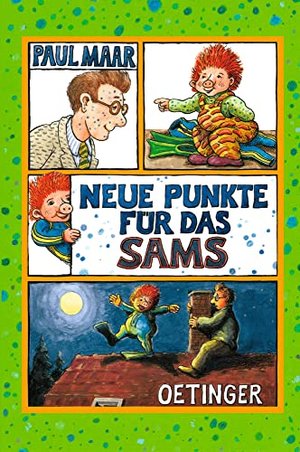 PAUL MAAR

NEUE PUNKTE FÜR DAS SAMS

OETINGER